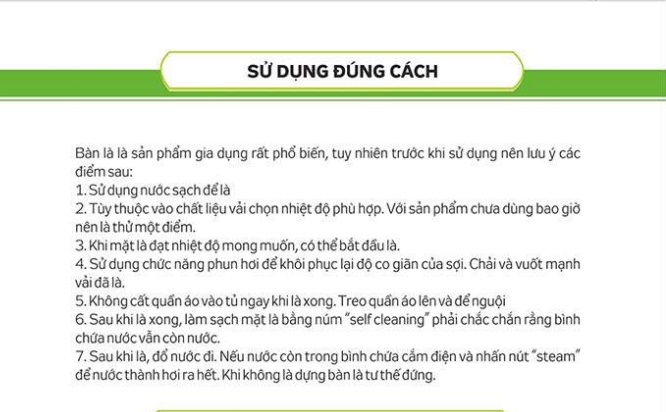 SỬ DỤNG ĐÚNG CÁCH

Bàn là là sản phẩm gia dụng rất phổ biến, tuy nhiên trước khi sử dụng nên lưu ý các điểm sau:
1. Sử dụng nước sạch để là
2. Tùy thuộc vào chất liệu vải chọn nhiệt độ phù hợp. Với sản phẩm chưa dùng bao giờ nên là thử một điểm.
3. Khi mặt là đạt nhiệt độ mong muốn, có thể bắt đầu là.
4. Sử dụng chức năng phun hơi để khôi phục lại độ co giãn của sợi. Chải và vuốt mạnh vải đã là.
5. Không cất quần áo vào tủ ngay khi là xong. Treo quần áo lên và để nguội
6. Sau khi là xong, làm sạch mặt là bằng núm "self cleaning" phải chắc chắn rằng bình chứa nước vẫn còn nước.
7. Sau khi là, đổ nước đi. Nếu nước còn trong bình chứa cắm điện và nhấn nút "steam" để nước thành hơi ra hết. Khi không là dựng bàn là tư thế đứng.